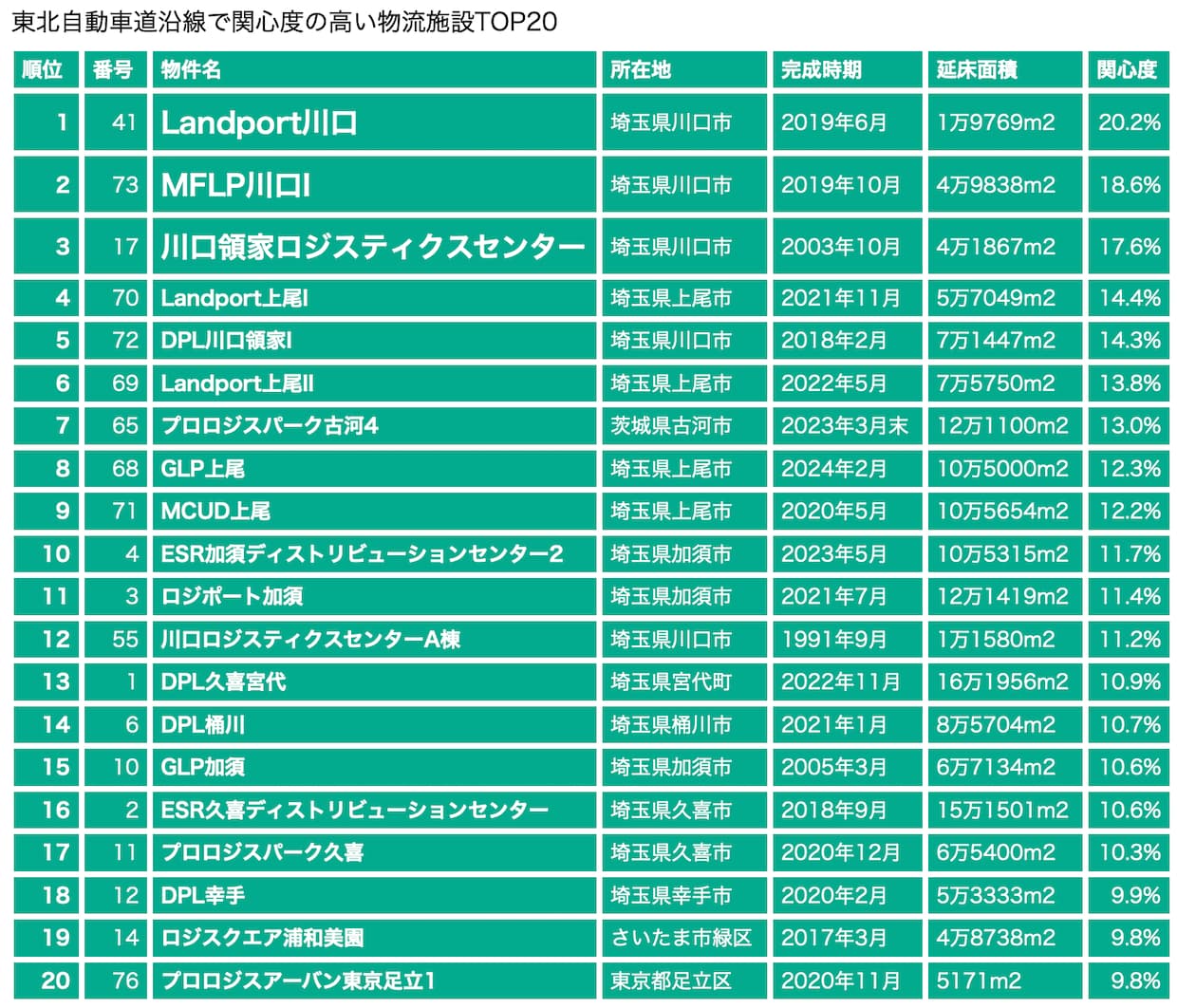 東北自動車道沿線で関心度の高い物流施設TOP20

| 順位 | 番号 | 物件名 | 所在地 | 完成時期 | 延床面積 | 関心度 |
|---|---|---|---|---|---|---|
| 1 | 41 | Landport川口 | 埼玉県川口市 | 2019年6月 | 1万9769m2 | 20.2% |
| 2 | 73 | MFLP川口I | 埼玉県川口市 | 2019年10月 | 4万9838m2 | 18.6% |
| 3 | 17 | 川口領家ロジスティクスセンター | 埼玉県川口市 | 2003年10月 | 4万1867m2 | 17.6% |
| 4 | 70 | Landport上尾I | 埼玉県上尾市 | 2021年11月 | 5万7049m2 | 14.4% |
| 5 | 72 | DPL川口領家I | 埼玉県川口市 | 2018年2月 | 7万1447m2 | 14.3% |
| 6 | 69 | Landport上尾II | 埼玉県上尾市 | 2022年5月 | 7万5750m2 | 13.8% |
| 7 | 65 | プロロジスパーク古河4 | 茨城県古河市 | 2023年3月末 | 12万1100m2 | 13.0% |
| 8 | 68 | GLP上尾 | 埼玉県上尾市 | 2024年2月 | 10万5000m2 | 12.3% |
| 9 | 71 | MCUD上尾 | 埼玉県上尾市 | 2020年5月 | 10万5654m2 | 12.2% |
| 10 | 4 | ESR加須ディストリビューションセンター2 | 埼玉県加須市 | 2023年5月 | 10万5315m2 | 11.7% |
| 11 | 3 | ロジポート加須 | 埼玉県加須市 | 2021年7月 | 12万1419m2 | 11.4% |
| 12 | 55 | 川口ロジスティクスセンターA棟 | 埼玉県川口市 | 1991年9月 | 1万1580m2 | 11.2% |
| 13 | 1 | DPL久喜宮代 | 埼玉県宮代町 | 2022年11月 | 16万1956m2 | 10.9% |
| 14 | 6 | DPL桶川 | 埼玉県桶川市 | 2021年1月 | 8万5704m2 | 10.7% |
| 15 | 10 | GLP加須 | 埼玉県加須市 | 2005年3月 | 6万7134m2 | 10.6% |
| 16 | 2 | ESR久喜ディストリビューションセンター | 埼玉県久喜市 | 2018年9月 | 15万1501m2 | 10.6% |
| 17 | 11 | プロロジスパーク久喜 | 埼玉県久喜市 | 2020年12月 | 6万5400m2 | 10.3% |
| 18 | 12 | DPL幸手 | 埼玉県幸手市 | 2020年2月 | 5万3333m2 | 9.9% |
| 19 | 14 | ロジスクエア浦和美園 | さいたま市緑区 | 2017年3月 | 4万8738m2 | 9.8% |
| 20 | 76 | プロロジスアーバン東京足立1 | 東京都足立区 | 2020年11月 | 5171m2 | 9.8% |